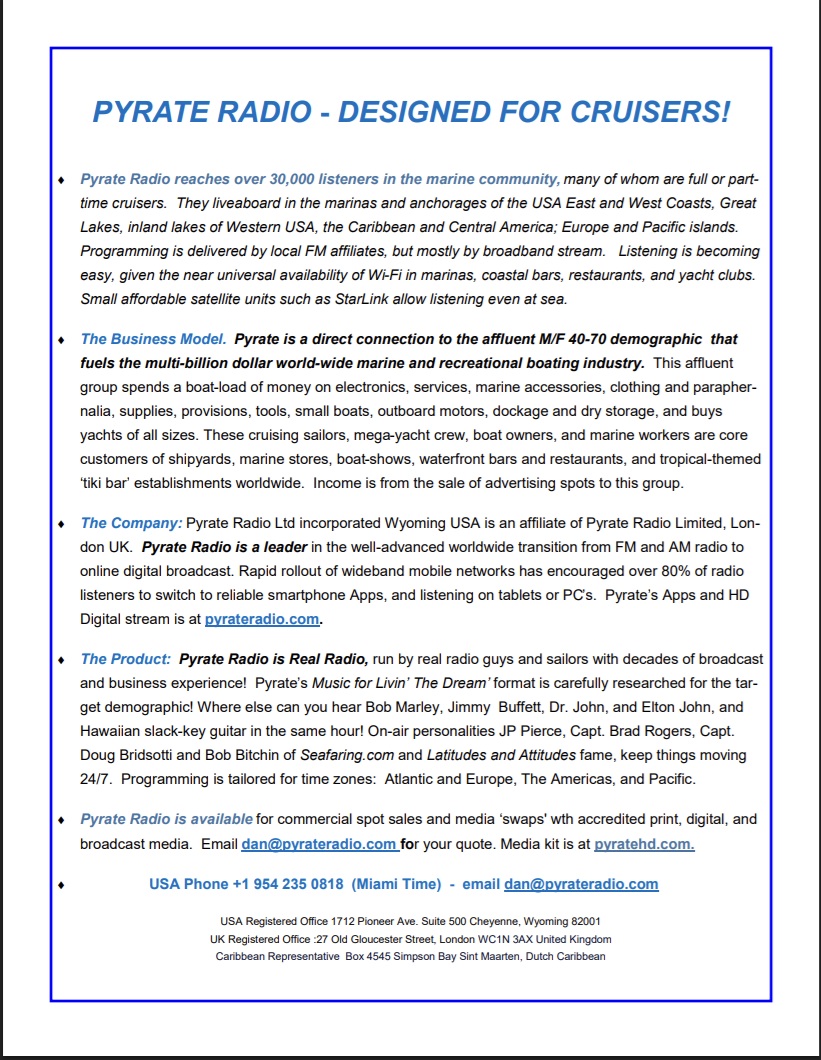 PYRATE RADIO - DESIGNED FOR CRUISERS!

♦ Pyrate Radio reaches over 30,000 listeners in the marine community, many of whom are full or part-time cruisers. They liveaboard in the marinas and anchorages of the USA East and West Coasts, Great Lakes, inland lakes of Western USA, the Caribbean and Central America; Europe and Pacific islands. Programming is delivered by local FM affiliates, but mostly by broadband stream. Listening is becoming easy, given the near universal availability of Wi-Fi in marinas, coastal bars, restaurants, and yacht clubs. Small affordable satellite units such as StarLink allow listening even at sea.

♦ The Business Model. Pyrate is a direct connection to the affluent M/F 40-70 demographic that fuels the multi-billion dollar world-wide marine and recreational boating industry. This affluent group spends a boat-load of money on electronics, services, marine accessories, clothing and paraphernalia, supplies, provisions, tools, small boats, outboard motors, dockage and dry storage, and buys yachts of all sizes. These cruising sailors, mega-yacht crew, boat owners, and marine workers are core customers of shipyards, marine stores, boat-shows, waterfront bars and restaurants, and tropical-themed 'tiki bar' establishments worldwide. Income is from the sale of advertising spots to this group.

♦ The Company: Pyrate Radio Ltd incorporated Wyoming USA is an affiliate of Pyrate Radio Limited, London UK. Pyrate Radio is a leader in the well-advanced worldwide transition from FM and AM radio to online digital broadcast. Rapid rollout of wideband mobile networks has encouraged over 80% of radio listeners to switch to reliable smartphone Apps, and listening on tablets or PC's. Pyrate's Apps and HD Digital stream is at pyrateradio.com.

♦ The Product: Pyrate Radio is Real Radio, run by real radio guys and sailors with decades of broadcast and business experience! Pyrate's Music for Livin' The Dream' format is carefully researched for the target demographic! Where else can you hear Bob Marley, Jimmy Buffett, Dr. John, and Elton John, and Hawaiian slack-key guitar in the same hour! On-air personalities JP Pierce, Capt. Brad Rogers, Capt. Doug Bridsotti and Bob Bitchin of Seafaring.com and Latitudes and Attitudes fame, keep things moving 24/7. Programming is tailored for time zones: Atlantic and Europe, The Americas, and Pacific.

♦ Pyrate Radio is available for commercial spot sales and media 'swaps' wth accredited print, digital, and broadcast media. Email dan@pyrateradio.com for your quote. Media kit is at pyratehd.com.

♦ USA Phone +1 954 235 0818 (Miami Time) - email dan@pyrateradio.com

USA Registered Office 1712 Pioneer Ave. Suite 500 Cheyenne, Wyoming 82001
UK Registered Office :27 Old Gloucester Street, London WC1N 3AX United Kingdom
Caribbean Representative Box 4545 Simpson Bay Sint Maarten, Dutch Caribbean